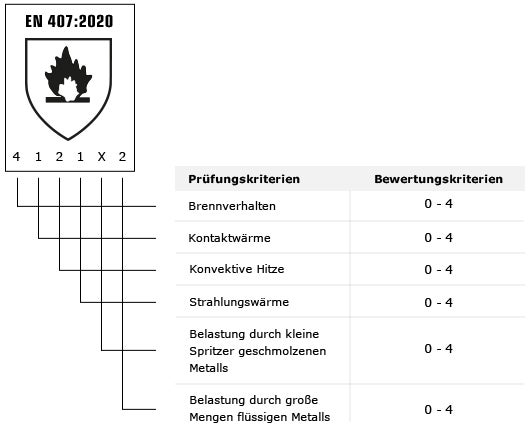 EN 407:2020

4 1 2 1 X 2

| Prüfungskriterien | Bewertungskriterien |
|---|---|
| Brennverhalten | 0 - 4 |
| Kontaktwärme | 0 - 4 |
| Konvektive Hitze | 0 - 4 |
| Strahlungswärme | 0 - 4 |
| Belastung durch kleine Spritzer geschmolzenen Metalls | 0 - 4 |
| Belastung durch große Mengen flüssigen Metalls | 0 - 4 |